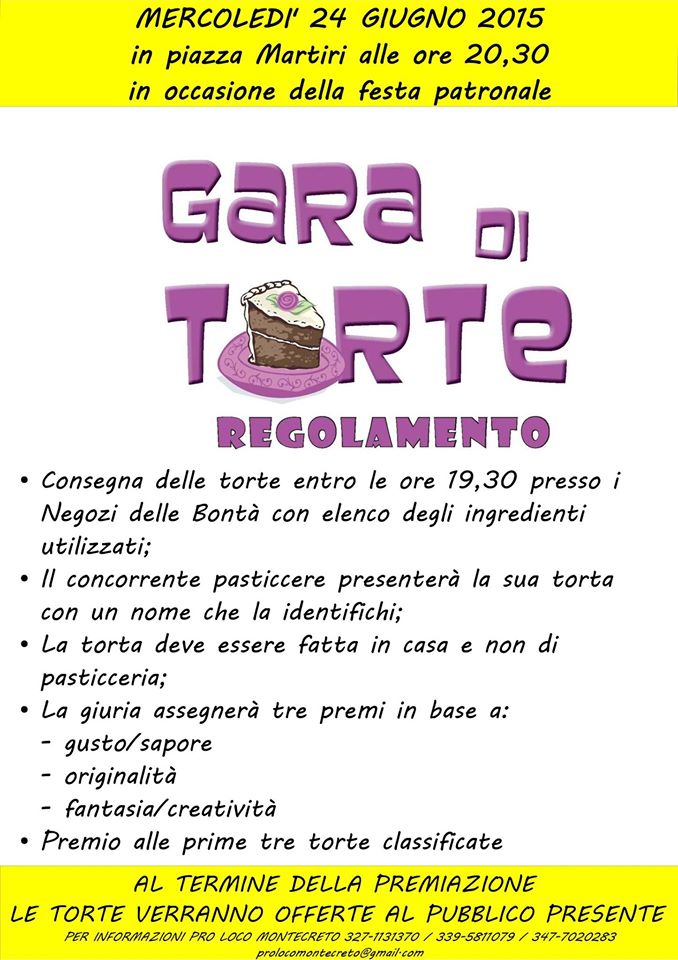 MERCOLEDI' 24 GIUGNO 2015
in piazza Martiri alle ore 20,30
in occasione della festa patronale

GARA DI
TORTE

REGOLAMENTO

• Consegna delle torte entro le ore 19,30 presso i Negozi delle Bontà con elenco degli ingredienti utilizzati;
• Il concorrente pasticcere presenterà la sua torta con un nome che la identifichi;
• La torta deve essere fatta in casa e non di pasticceria;
• La giuria assegnerà tre premi in base a:
- gusto/sapore
- originalità
- fantasia/creatività
• Premio alle prime tre torte classificate

AL TERMINE DELLA PREMIAZIONE
LE TORTE VERRANNO OFFERTE AL PUBBLICO PRESENTE
PER INFORMAZIONI PRO LOCO MONTECRETO 327-1131370 / 339-5811079 / 347-7020283
prolocomontecreto@gmail.com